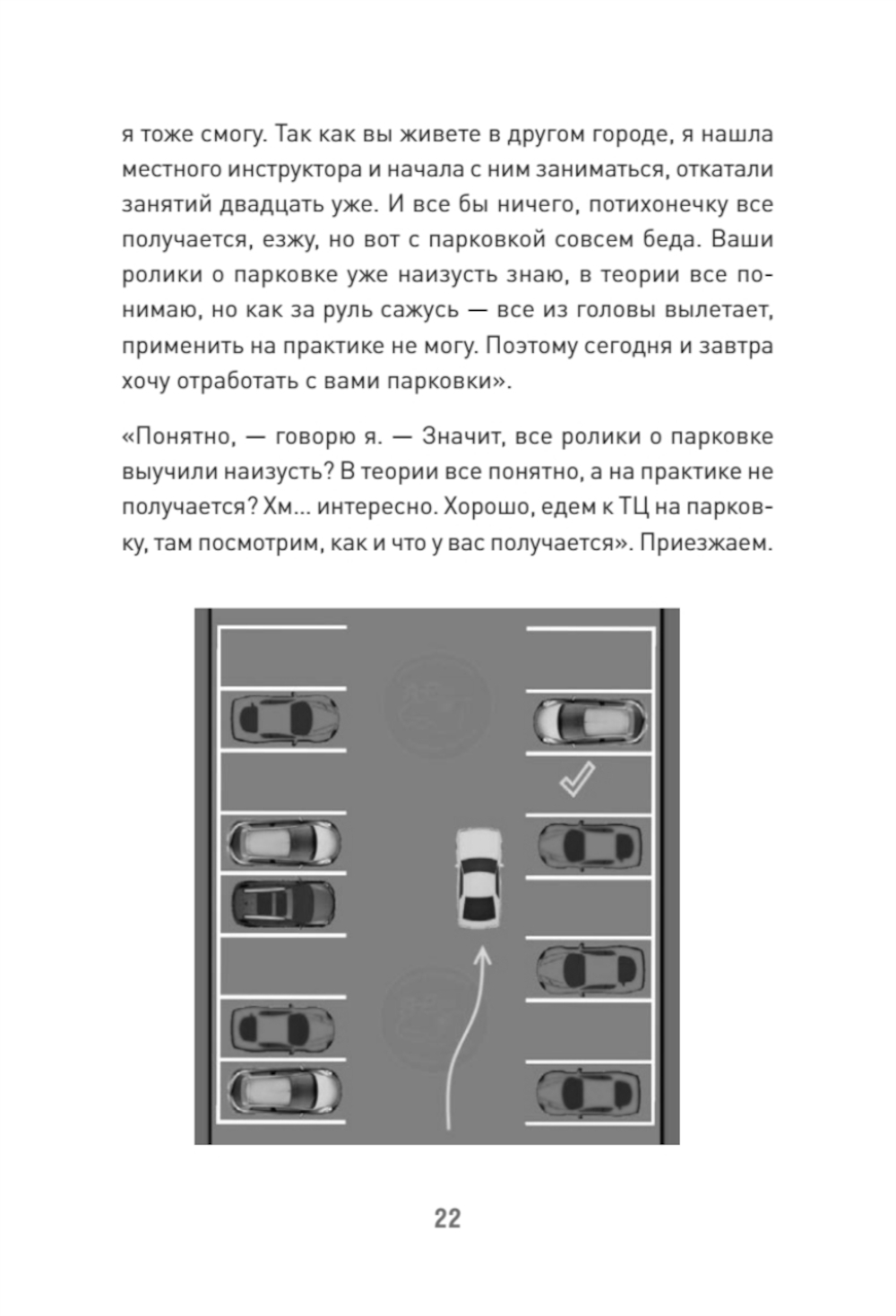 я тоже смогу. Так как вы живете в другом городе, я нашла местного инструктора и начала с ним заниматься, откатали занятий двадцать уже. И все бы ничего, потихонечку все получается, езжу, но вот с парковкой совсем беда. Ваши ролики о парковке уже наизусть знаю, в теории все понимаю, но как за руль сажусь — все из головы вылетает, применить на практике не могу. Поэтому сегодня и завтра хочу отработать с вами парковки».

«Понятно, — говорю я. — Значит, все ролики о парковке выучили наизусть? В теории все понятно, а на практике не получается? Хм... интересно. Хорошо, едем к ТЦ на парковку, там посмотрим, как и что у вас получается». Приезжаем.

22